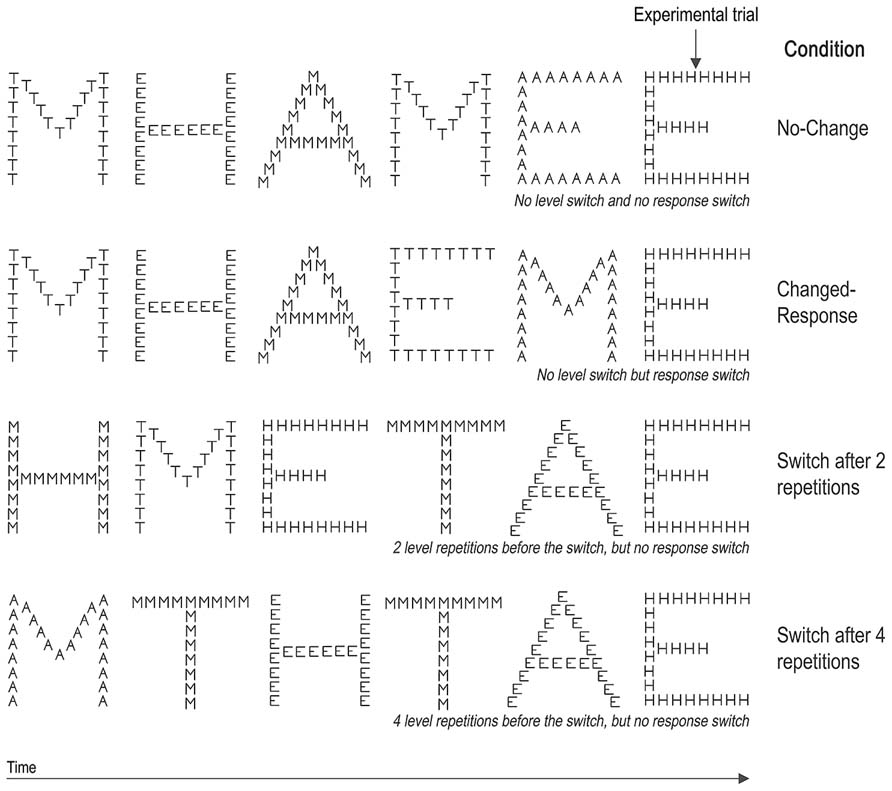 Experimental trial

Condition

No-Change

No level switch and no response switch

Changed-Response

No level switch but response switch

Switch after 2 repetitions

2 level repetitions before the switch, but no response switch

Switch after 4 repetitions

4 level repetitions before the switch, but no response switch

Time